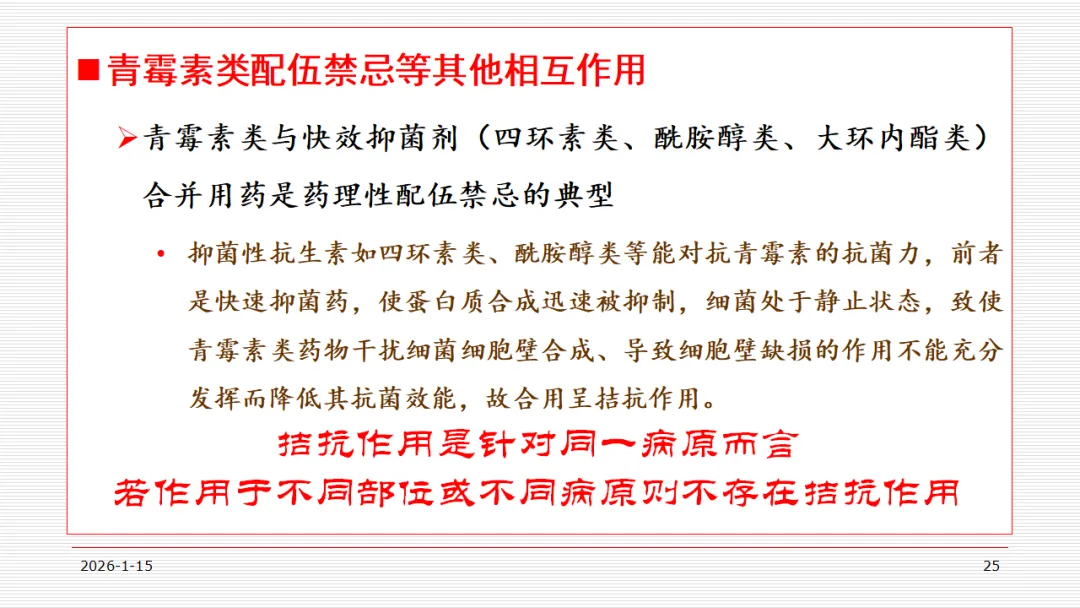 ■青霉素类配伍禁忌等其他相互作用

➢青霉素类与快效抑菌剂（四环素类、酰胺醇类、大环内酯类）合并用药是药理性配伍禁忌的典型

• 抑菌性抗生素如四环素类、酰胺醇类等能对抗青霉素的抗菌力，前者是快速抑菌药，使蛋白质合成迅速被抑制，细菌处于静止状态，致使青霉素类药物干扰细菌细胞壁合成、导致细胞壁缺损的作用不能充分发挥而降低其抗菌效能，故合用呈拮抗作用。

拮抗作用是针对同一病原而言

若作用于不同部位或不同病原则不存在拮抗作用

2026-1-15

25